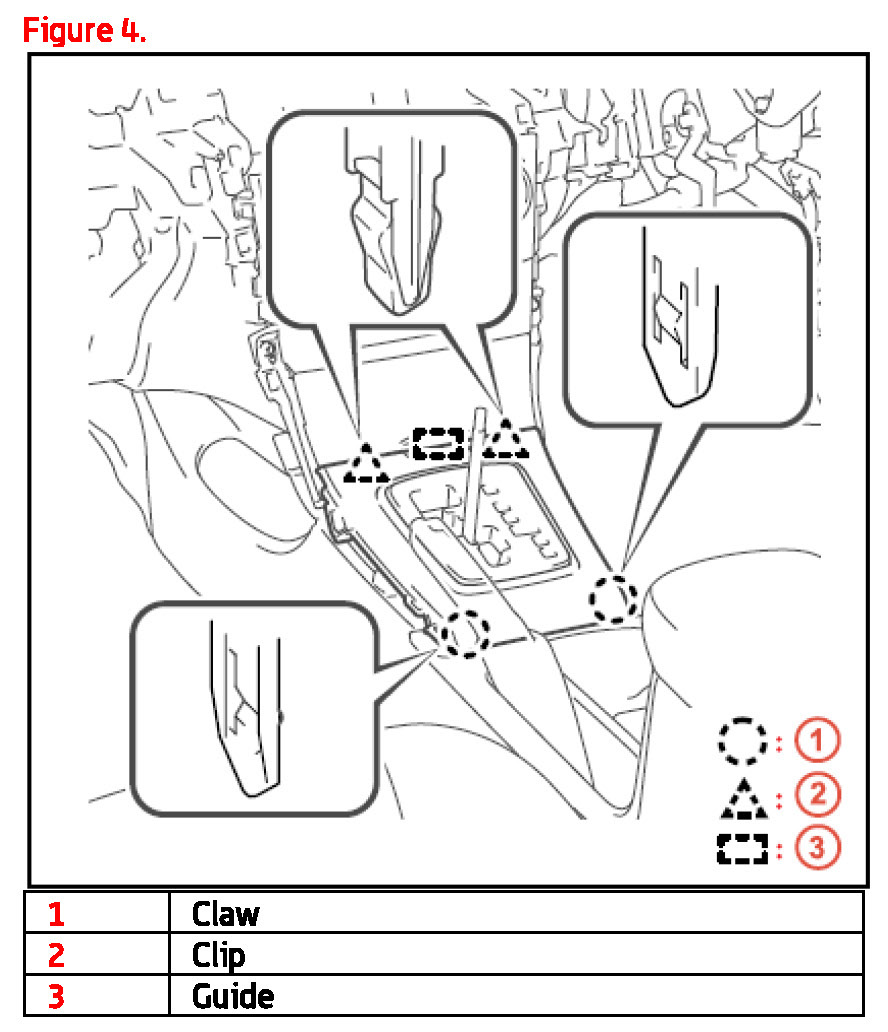 Figure 4.

: 1
: 2
: 3

| 1 | Claw |
|---|---|
| 2 | Clip |
| 3 | Guide |